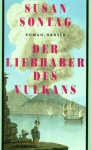 SUSAN SONTAG

ROMAN/HANSER

DER LIEBHABER DES VULKANS